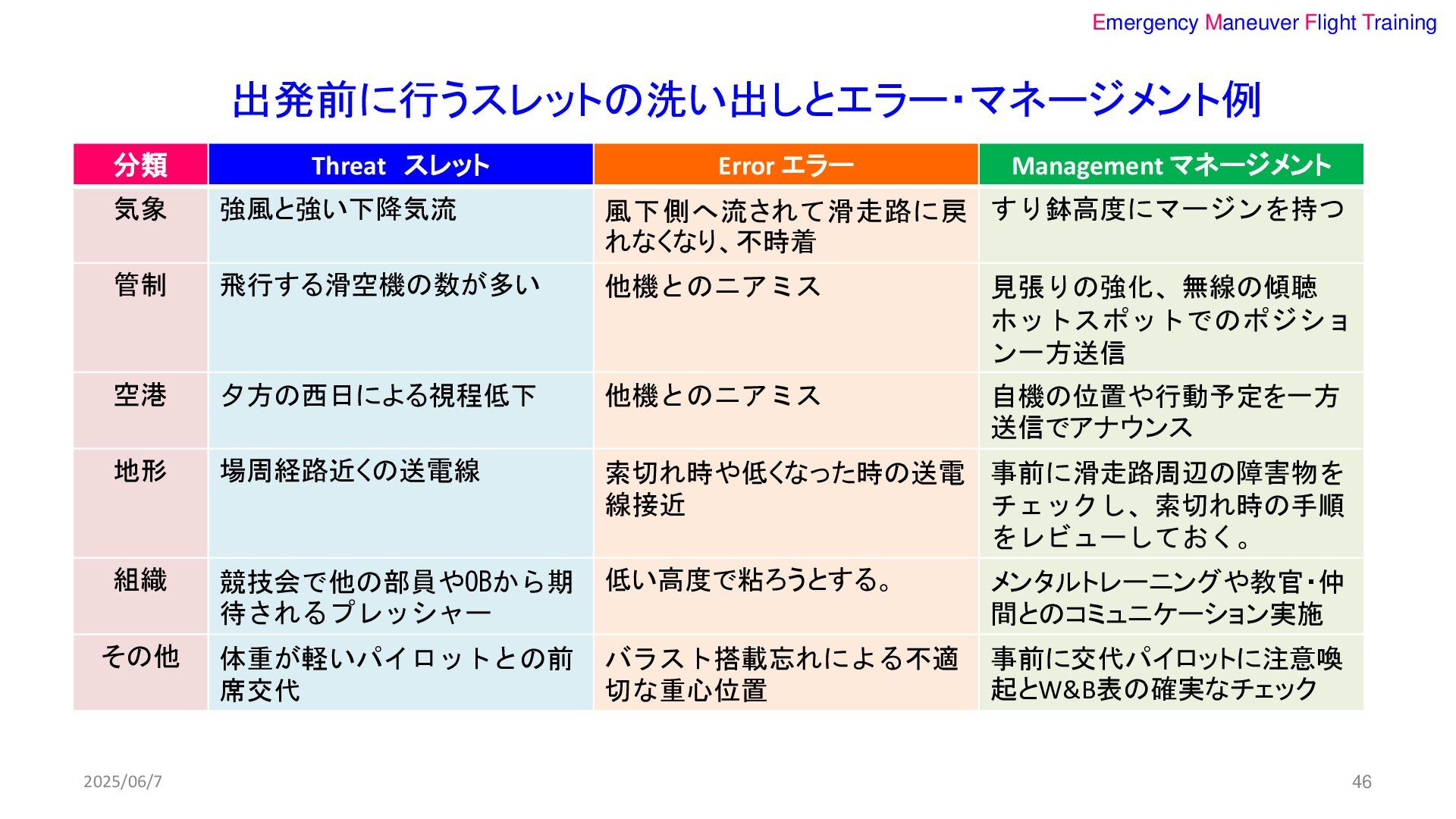 Emergency Maneuver Flight Training

出発前に行うスレットの洗い出しとエラー・マネージメント例

| 分類 | Threat スレット | Error エラー | Management マネージメント |
|---|---|---|---|
| 気象 | 強風と強い下降気流 | 風下側へ流されて滑走路に戻れなくなり、不時着 | すり鉢高度にマージンを持つ |
| 管制 | 飛行する滑空機の数が多い | 他機とのニアミス | 見張りの強化、無線の傾聴 ホットスポットでのポジション一方送信 |
| 空港 | 夕方の西日による視程低下 | 他機とのニアミス | 自機の位置や行動予定を一方送信でアナウンス |
| 地形 | 場周経路近くの送電線 | 索切れ時や低くなった時の送電線接近 | 事前に滑走路周辺の障害物をチェックし、索切れ時の手順をレビューしておく。 |
| 組織 | 競技会で他の部員やOBから期待されるプレッシャー | 低い高度で粘ろうとする。 | メンタルトレーニングや教官・仲間とのコミュニケーション実施 |
| その他 | 体重が軽いパイロットとの前席交代 | バラスト搭載忘れによる不適切な重心位置 | 事前に交代パイロットに注意喚起とW&B表の確実なチェック |

2025/06/7

46